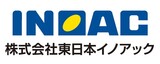 INOAC
株式会社東日本イノアック